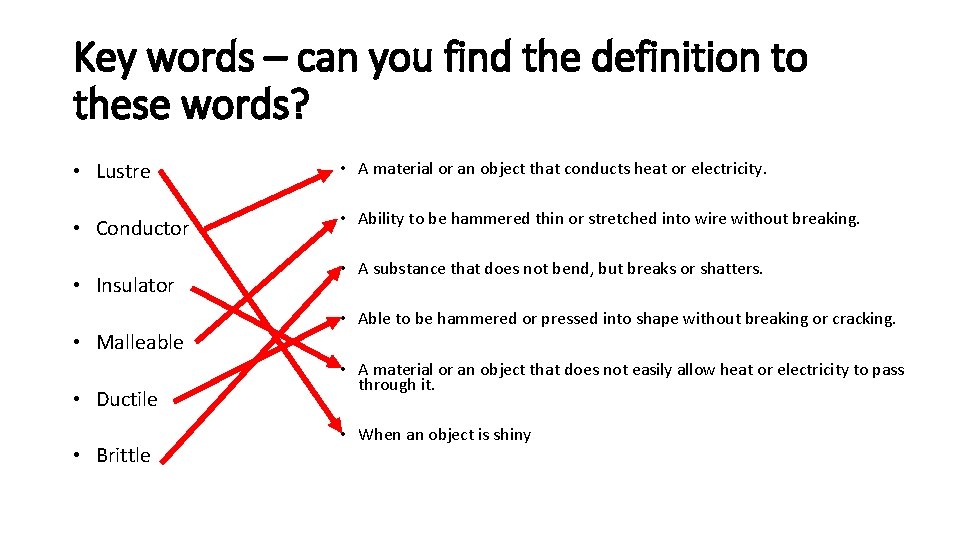 Key words – can you find the definition to these words?

• Lustre

• Conductor

• Insulator

• Malleable

• Ductile

• Brittle

• A material or an object that conducts heat or electricity.

• Ability to be hammered thin or stretched into wire without breaking.

• A substance that does not bend, but breaks or shatters.

• Able to be hammered or pressed into shape without breaking or cracking.

• A material or an object that does not easily allow heat or electricity to pass through it.

• When an object is shiny